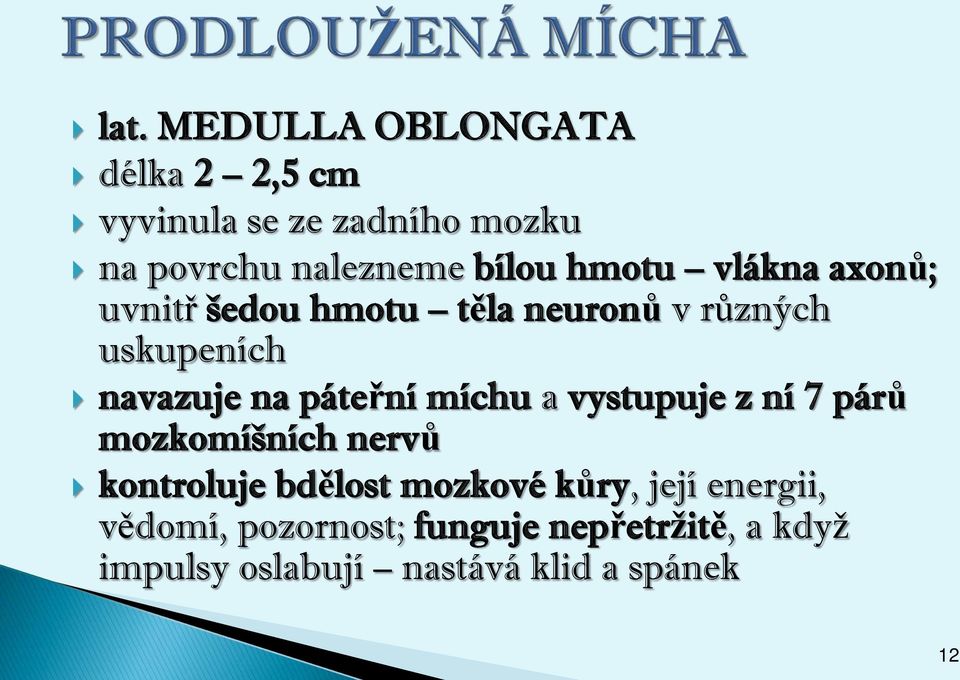 PRODLOUŽENÁ MÍCHA

lat. MEDULLA OBLONGATA

délka 2 – 2,5 cm

vyvinula se ze zadního mozku

na povrchu nalezneme bílou hmotu – vlákna axonů; uvnitř šedou hmotu – těla neuronů v různých uskupeních

navazuje na páteřní míchu a vystupuje z ní 7 párů mozkomíšních nervů

kontroluje bdělost mozkové kůry, její energii, vědomí, pozornost; funguje nepřetržitě, a když impulsy oslabují – nastává klid a spánek

12